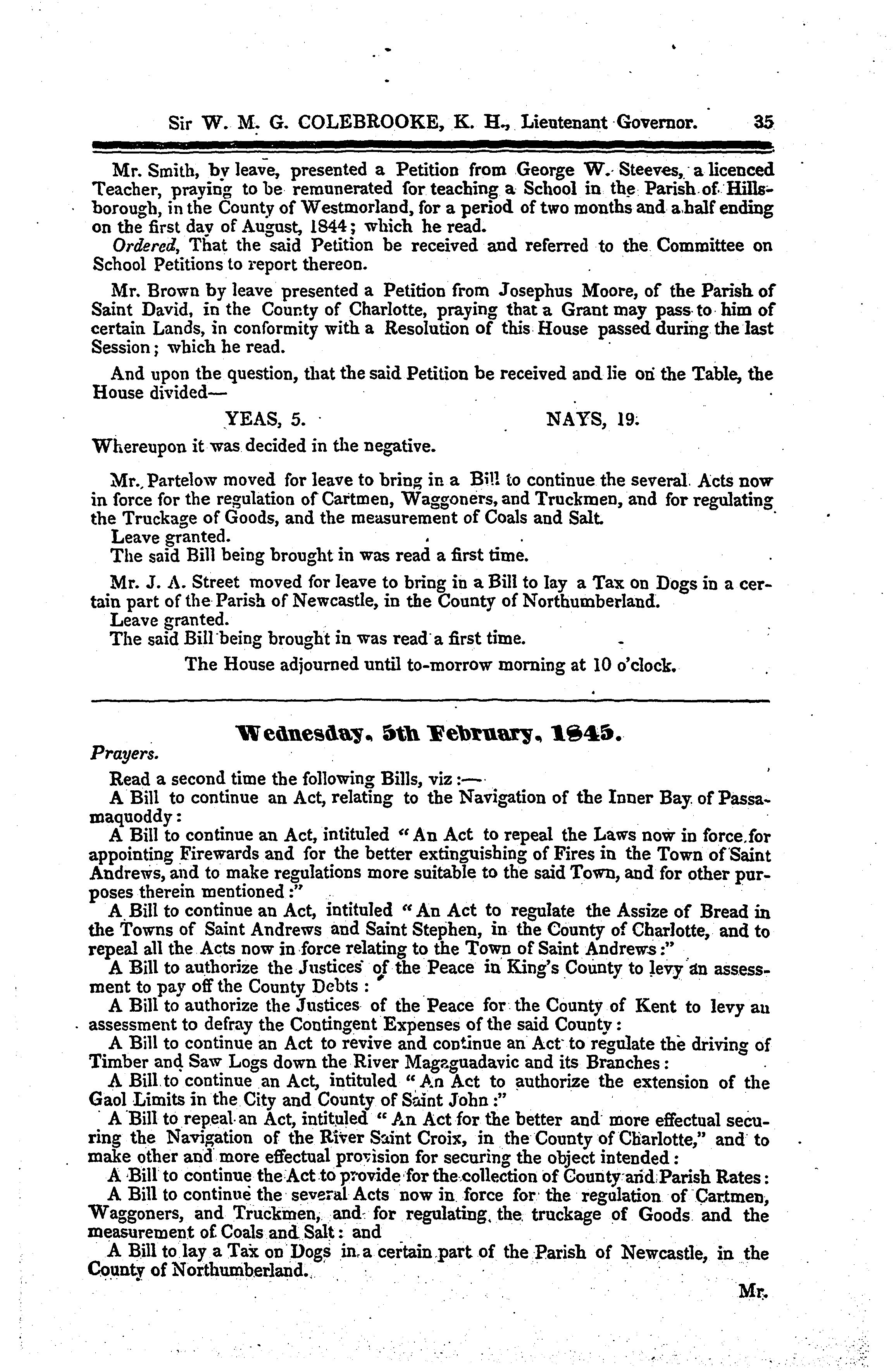 Sir W. M. G. COLEBROOKE, K. H., Lieutenant Governor. 35

Mr. Smith, by leave, presented a Petition from George W. Steeves, a licenced Teacher, praying to be remunerated for teaching a School in the Parish of Hillsborough, in the County of Westmorland, for a period of two months and a half ending on the first day of August, 1844; which he read.

Ordered, That the said Petition be received and referred to the Committee on School Petitions to report thereon.

Mr. Brown by leave presented a Petition from Josephus Moore, of the Parish of Saint David, in the County of Charlotte, praying that a Grant may pass to him of certain Lands, in conformity with a Resolution of this House passed during the last Session; which he read.

And upon the question, that the said Petition be received and lie on the Table, the House divided—

YEAS, 5. NAYS, 19.

Whereupon it was decided in the negative.

Mr. Partelow moved for leave to bring in a Bill to continue the several Acts now in force for the regulation of Cartmen, Waggoners, and Truckmen, and for regulating the Truckage of Goods, and the measurement of Coals and Salt.
Leave granted.
The said Bill being brought in was read a first time.

Mr. J. A. Street moved for leave to bring in a Bill to lay a Tax on Dogs in a certain part of the Parish of Newcastle, in the County of Northumberland.
Leave granted.
The said Bill being brought in was read a first time.

The House adjourned until to-morrow morning at 10 o'clock.

Wednesday, 5th February, 1845.

Prayers.

Read a second time the following Bills, viz:—
A Bill to continue an Act, relating to the Navigation of the Inner Bay of Passamaquoddy:
A Bill to continue an Act, intituled "An Act to repeal the Laws now in force for appointing Firewards and for the better extinguishing of Fires in the Town of Saint Andrews, and to make regulations more suitable to the said Town, and for other purposes therein mentioned:"
A Bill to continue an Act, intituled "An Act to regulate the Assize of Bread in the Towns of Saint Andrews and Saint Stephen, in the County of Charlotte, and to repeal all the Acts now in force relating to the Town of Saint Andrews:"
A Bill to authorize the Justices of the Peace in King's County to levy an assessment to pay off the County Debts:
A Bill to authorize the Justices of the Peace for the County of Kent to levy an assessment to defray the Contingent Expenses of the said County:
A Bill to continue an Act to revive and continue an Act to regulate the driving of Timber and Saw Logs down the River Magaguadavic and its Branches:
A Bill to continue an Act, intituled "An Act to authorize the extension of the Gaol Limits in the City and County of Saint John:"
A Bill to repeal an Act, intituled "An Act for the better and more effectual securing the Navigation of the River Saint Croix, in the County of Charlotte," and to make other and more effectual provision for securing the object intended:
A Bill to continue the Act to provide for the collection of County and Parish Rates:
A Bill to continue the several Acts now in force for the regulation of Cartmen, Waggoners, and Truckmen, and for regulating the truckage of Goods and the measurement of Coals and Salt: and
A Bill to lay a Tax on Dogs in a certain part of the Parish of Newcastle, in the County of Northumberland.

Mr.